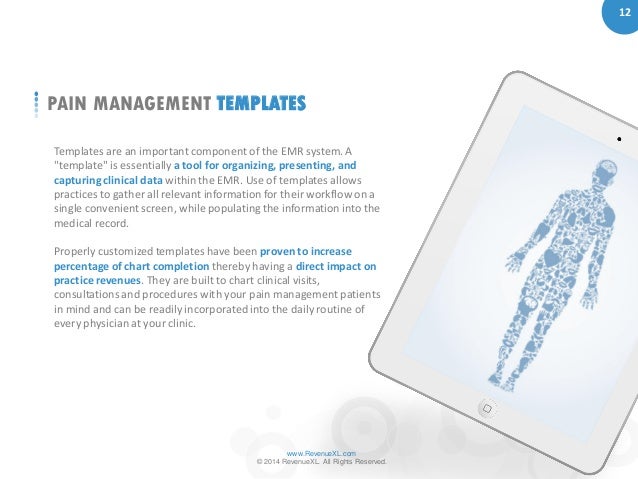 12

PAIN MANAGEMENT TEMPLATES

Templates are an important component of the EMR system. A "template" is essentially a tool for organizing, presenting, and capturing clinical data within the EMR. Use of templates allows practices to gather all relevant information for their workflow on a single convenient screen, while populating the information into the medical record.

Properly customized templates have been proven to increase percentage of chart completion thereby having a direct impact on practice revenues. They are built to chart clinical visits, consultations and procedures with your pain management patients in mind and can be readily incorporated into the daily routine of every physician at your clinic.

www.RevenueXL.com
© 2014 RevenueXL. All Rights Reserved.